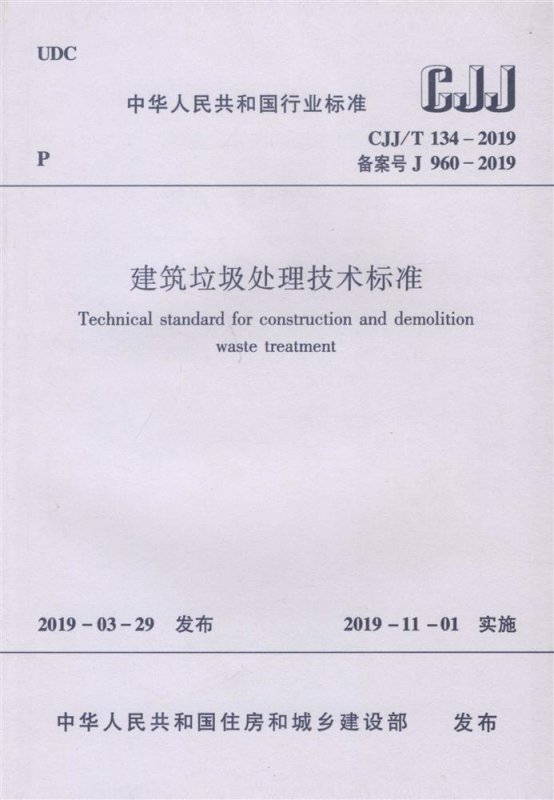 UDC

中华人民共和国行业标准

CJJ

P

CJJ/T 134 – 2019
备案号 J 960 – 2019

建筑垃圾处理技术标准

Technical standard for construction and demolition waste treatment

2019 – 03 – 29 发布

2019 – 11 – 01 实施

中华人民共和国住房和城乡建设部 发布